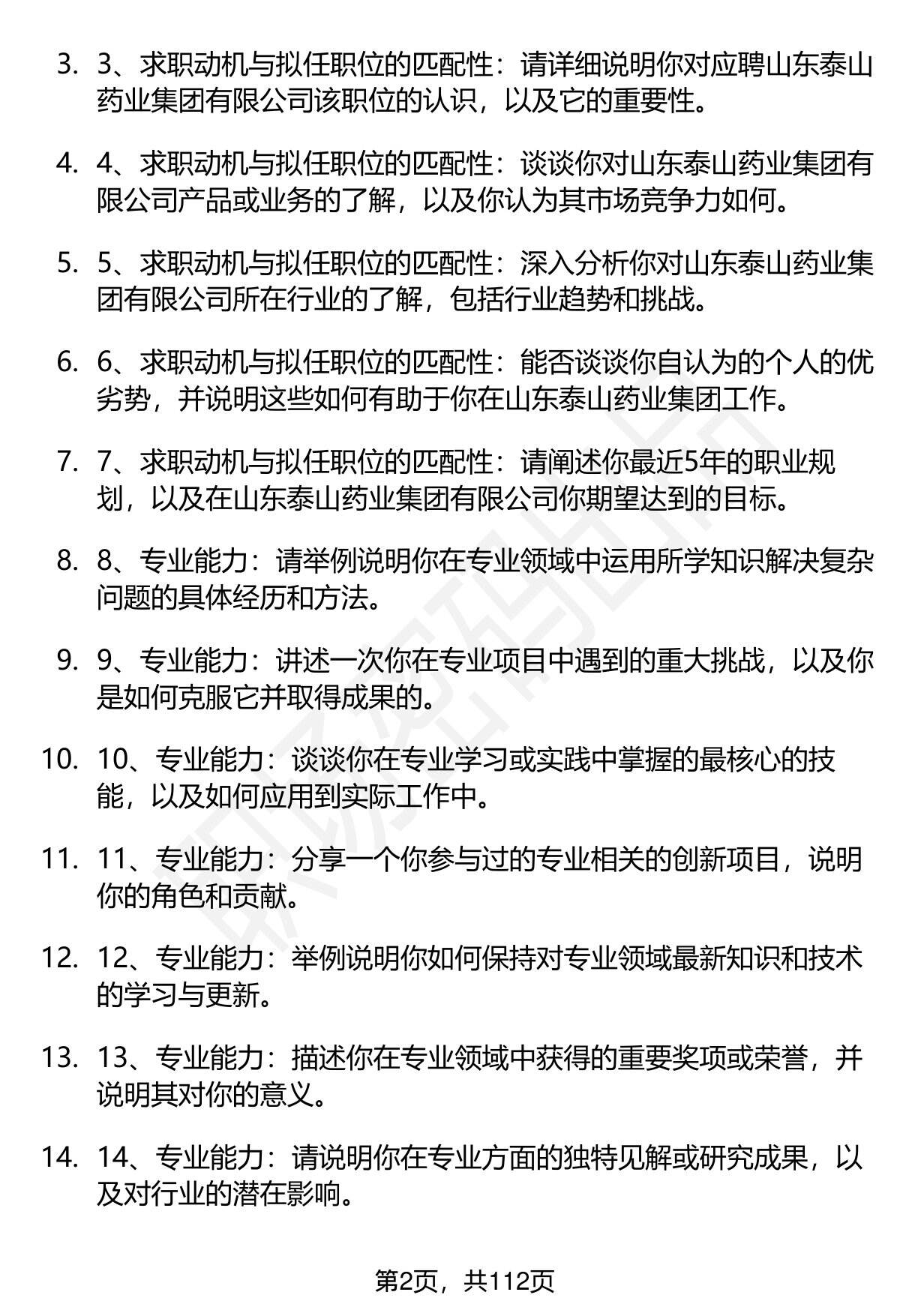 3. 3、求职动机与拟任职位的匹配性：请详细说明你对应聘山东泰山药业集团有限公司该职位的认识，以及它的重要性。

4. 4、求职动机与拟任职位的匹配性：谈谈你对山东泰山药业集团有限公司产品或业务的了解，以及你认为其市场竞争力如何。

5. 5、求职动机与拟任职位的匹配性：深入分析你对山东泰山药业集团有限公司所在行业的了解，包括行业趋势和挑战。

6. 6、求职动机与拟任职位的匹配性：能否谈谈你自认为的个人的优劣势，并说明这些如何有助于你在山东泰山药业集团工作。

7. 7、求职动机与拟任职位的匹配性：请阐述你最近5年的职业规划，以及在山东泰山药业集团有限公司你期望达到的目标。

8. 8、专业能力：请举例说明你在专业领域中运用所学知识解决复杂问题的具体经历和方法。

9. 9、专业能力：讲述一次你在专业项目中遇到的重大挑战，以及你是如何克服它并取得成果的。

10. 10、专业能力：谈谈你在专业学习或实践中掌握的最核心的技能，以及如何应用到实际工作中。

11. 11、专业能力：分享一个你参与过的专业相关的创新项目，说明你的角色和贡献。

12. 12、专业能力：举例说明你如何保持对专业领域最新知识和技术的学习与更新。

13. 13、专业能力：描述你在专业领域中获得的重要奖项或荣誉，并说明其对你的意义。

14. 14、专业能力：请说明你在专业方面的独特见解或研究成果，以及对行业的潜在影响。

第2页，共112页